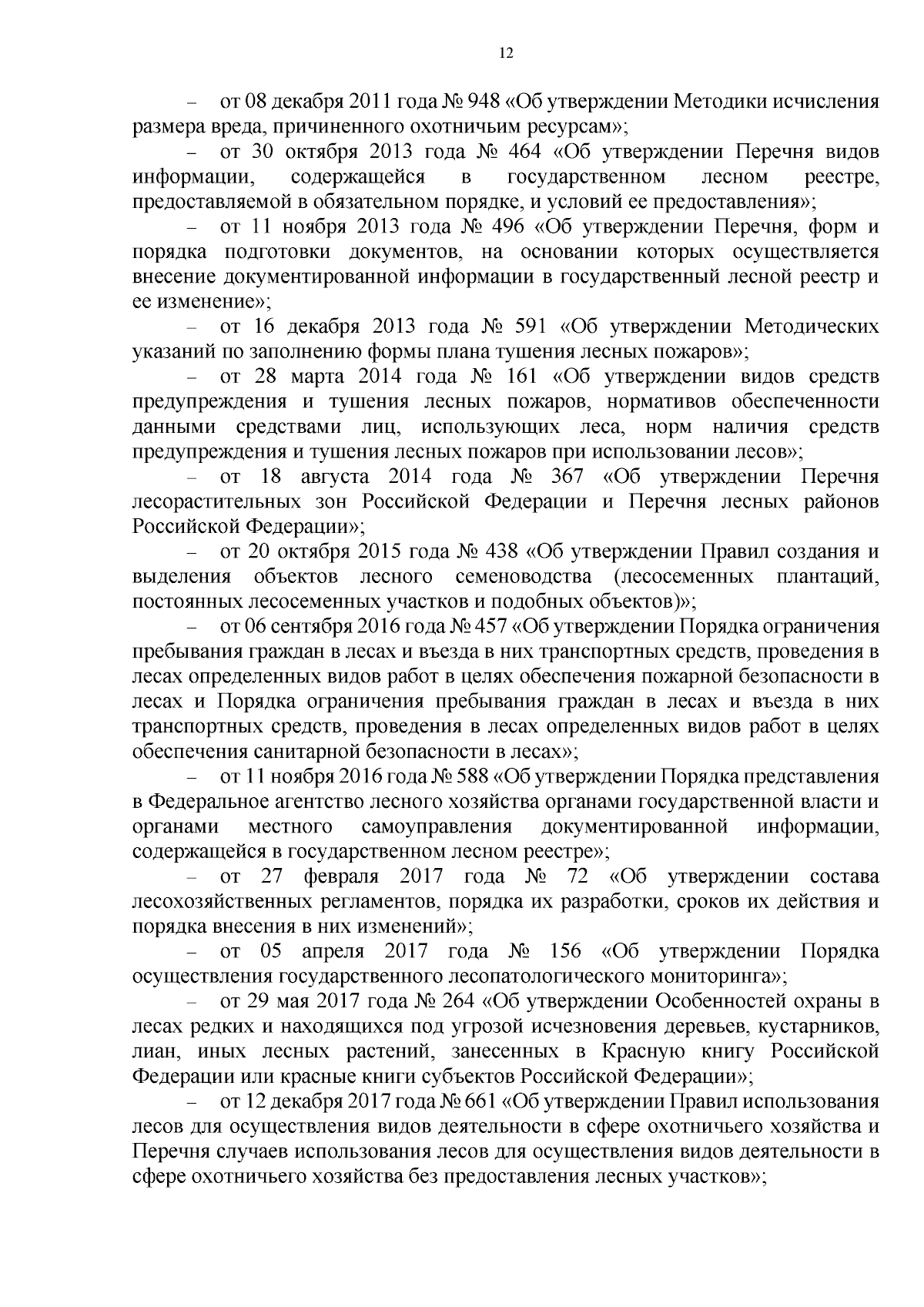 12

– от 08 декабря 2011 года № 948 «Об утверждении Методики исчисления размера вреда, причиненного охотничьим ресурсам»;

– от 30 октября 2013 года № 464 «Об утверждении Перечня видов информации, содержащейся в государственном лесном реестре, предоставляемой в обязательном порядке, и условий ее предоставления»;

– от 11 ноября 2013 года № 496 «Об утверждении Перечня, форм и порядка подготовки документов, на основании которых осуществляется внесение документированной информации в государственный лесной реестр и ее изменение»;

– от 16 декабря 2013 года № 591 «Об утверждении Методических указаний по заполнению формы плана тушения лесных пожаров»;

– от 28 марта 2014 года № 161 «Об утверждении видов средств предупреждения и тушения лесных пожаров, нормативов обеспеченности данными средствами лиц, использующих леса, норм наличия средств предупреждения и тушения лесных пожаров при использовании лесов»;

– от 18 августа 2014 года № 367 «Об утверждении Перечня лесорастительных зон Российской Федерации и Перечня лесных районов Российской Федерации»;

– от 20 октября 2015 года № 438 «Об утверждении Правил создания и выделения объектов лесного семеноводства (лесосеменных плантаций, постоянных лесосеменных участков и подобных объектов)»;

– от 06 сентября 2016 года № 457 «Об утверждении Порядка ограничения пребывания граждан в лесах и въезда в них транспортных средств, проведения в лесах определенных видов работ в целях обеспечения пожарной безопасности в лесах и Порядка ограничения пребывания граждан в лесах и въезда в них транспортных средств, проведения в лесах определенных видов работ в целях обеспечения санитарной безопасности в лесах»;

– от 11 ноября 2016 года № 588 «Об утверждении Порядка представления в Федеральное агентство лесного хозяйства органами государственной власти и органами местного самоуправления документированной информации, содержащейся в государственном лесном реестре»;

– от 27 февраля 2017 года № 72 «Об утверждении состава лесохозяйственных регламентов, порядка их разработки, сроков их действия и порядка внесения в них изменений»;

– от 05 апреля 2017 года № 156 «Об утверждении Порядка осуществления государственного лесопатологического мониторинга»;

– от 29 мая 2017 года № 264 «Об утверждении Особенностей охраны в лесах редких и находящихся под угрозой исчезновения деревьев, кустарников, лиан, иных лесных растений, занесенных в Красную книгу Российской Федерации или красные книги субъектов Российской Федерации»;

– от 12 декабря 2017 года № 661 «Об утверждении Правил использования лесов для осуществления видов деятельности в сфере охотничьего хозяйства и Перечня случаев использования лесов для осуществления видов деятельности в сфере охотничьего хозяйства без предоставления лесных участков»;